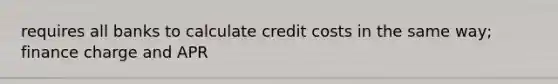 requires all banks to calculate credit costs in the same way; finance charge and APR